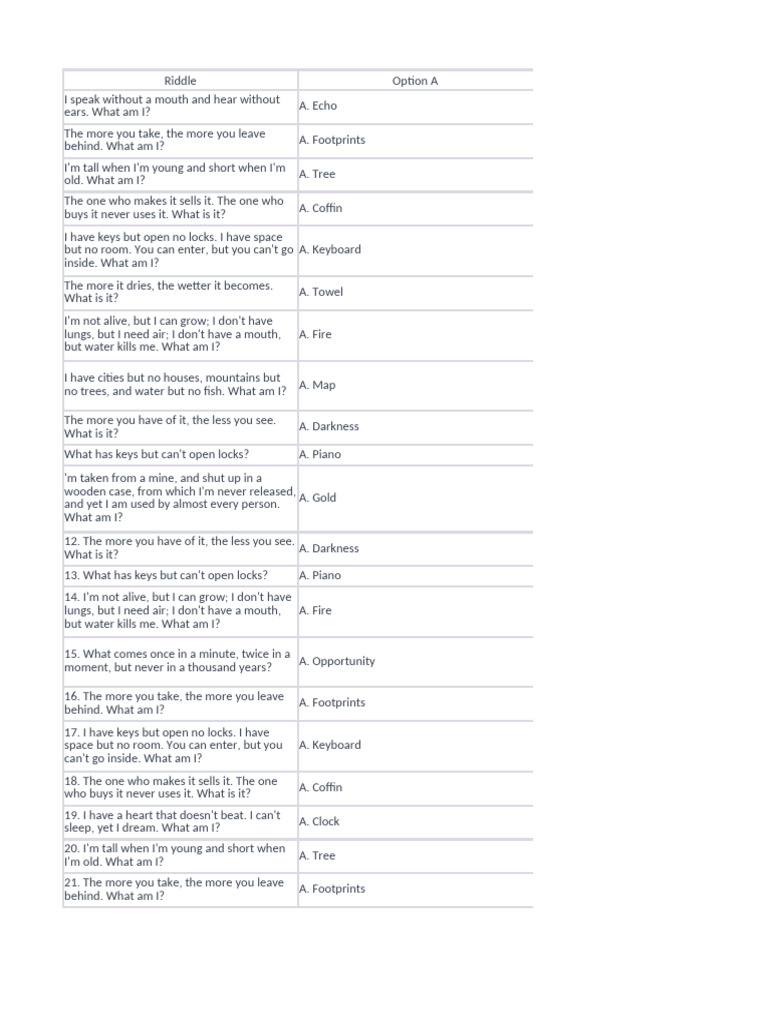 | Riddle | Option A |
|---|---|
| I speak without a mouth and hear without ears. What am I? | A. Echo |
| The more you take, the more you leave behind. What am I? | A. Footprints |
| I'm tall when I'm young and short when I'm old. What am I? | A. Tree |
| The one who makes it sells it. The one who buys it never uses it. What is it? | A. Coffin |
| I have keys but open no locks. I have space but no room. You can enter, but you can't go inside. What am I? | A. Keyboard |
| The more it dries, the wetter it becomes. What is it? | A. Towel |
| I'm not alive, but I can grow; I don't have lungs, but I need air; I don't have a mouth, but water kills me. What am I? | A. Fire |
| I have cities but no houses, mountains but no trees, and water but no fish. What am I? | A. Map |
| The more you have of it, the less you see. What is it? | A. Darkness |
| What has keys but can't open locks? | A. Piano |
| 'm taken from a mine, and shut up in a wooden case, from which I'm never released, and yet I am used by almost every person. What am I? | A. Gold |
| 12. The more you have of it, the less you see. What is it? | A. Darkness |
| 13. What has keys but can't open locks? | A. Piano |
| 14. I'm not alive, but I can grow; I don't have lungs, but I need air; I don't have a mouth, but water kills me. What am I? | A. Fire |
| 15. What comes once in a minute, twice in a moment, but never in a thousand years? | A. Opportunity |
| 16. The more you take, the more you leave behind. What am I? | A. Footprints |
| 17. I have keys but open no locks. I have space but no room. You can enter, but you can't go inside. What am I? | A. Keyboard |
| 18. The one who makes it sells it. The one who buys it never uses it. What is it? | A. Coffin |
| 19. I have a heart that doesn't beat. I can't sleep, yet I dream. What am I? | A. Clock |
| 20. I'm tall when I'm young and short when I'm old. What am I? | A. Tree |
| 21. The more you take, the more you leave behind. What am I? | A. Footprints |